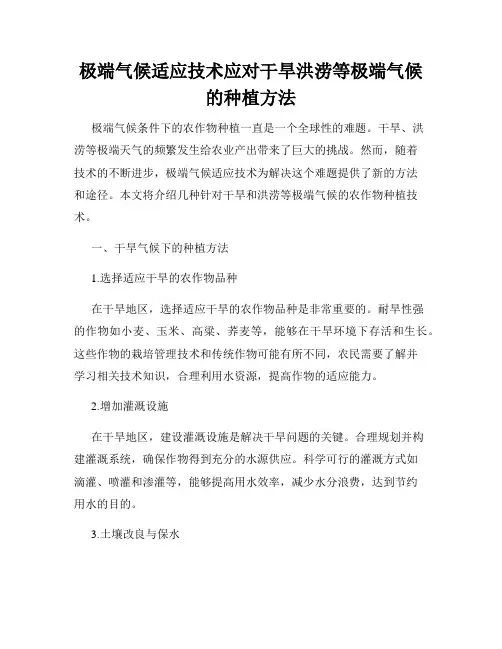 极端气候适应技术应对干旱洪涝等极端气候的种植方法

极端气候条件下的农作物种植一直是一个全球性的难题。干旱、洪涝等极端天气的频繁发生给农业产出带来了巨大的挑战。然而，随着技术的不断进步，极端气候适应技术为解决这个难题提供了新的方法和途径。本文将介绍几种针对干旱和洪涝等极端气候的农作物种植技术。

一、干旱气候下的种植方法

1.选择适应干旱的农作物品种

在干旱地区，选择适应干旱的农作物品种是非常重要的。耐旱性强的作物如小麦、玉米、高粱、荞麦等，能够在干旱环境下存活和生长。这些作物的栽培管理技术和传统作物可能有所不同，农民需要了解并学习相关技术知识，合理利用水资源，提高作物的适应能力。

2.增加灌溉设施

在干旱地区，建设灌溉设施是解决干旱问题的关键。合理规划并构建灌溉系统，确保作物得到充分的水源供应。科学可行的灌溉方式如滴灌、喷灌和渗灌等，能够提高用水效率，减少水分浪费，达到节约用水的目的。

3.土壤改良与保水